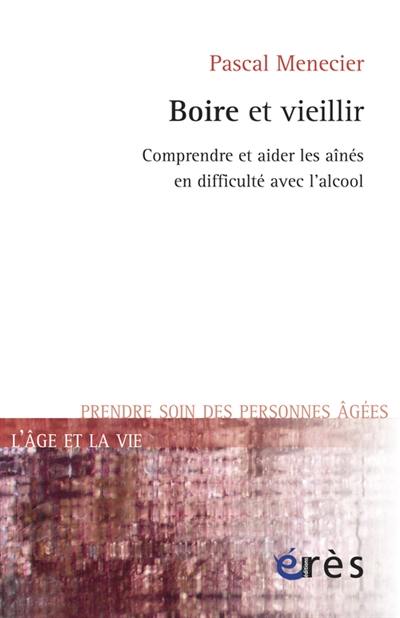 Pascal Menecier

Boire et vieillir

Comprendre et aider les aînés en difficulté avec l'alcool

PRENDRE SOIN DES PERSONNES ÂGÉES

L'ÂGE ET LA VIE

érès